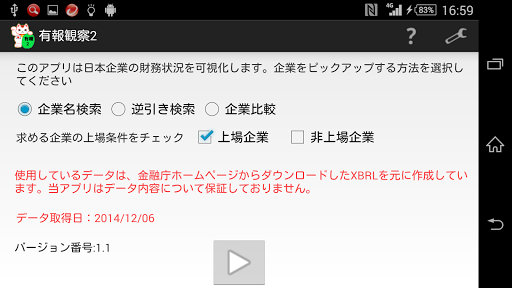 4G 83% 16:59

有報観察2

?

このアプリは日本企業の財務状況を可視化します。企業をピックアップする方法を選択してください

企業名検索 逆引き検索 企業比較

求める企業の上場条件をチェック 上場企業 非上場企業

使用しているデータは、金融庁ホームページからダウンロードしたXBRLを元に作成しています。当アプリはデータ内容について保証しておりません。

データ取得日：2014/12/06

バージョン番号:1.1